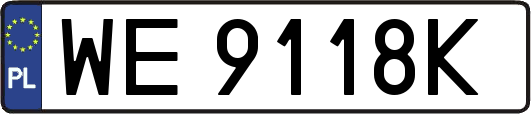 PL

WE 9118K